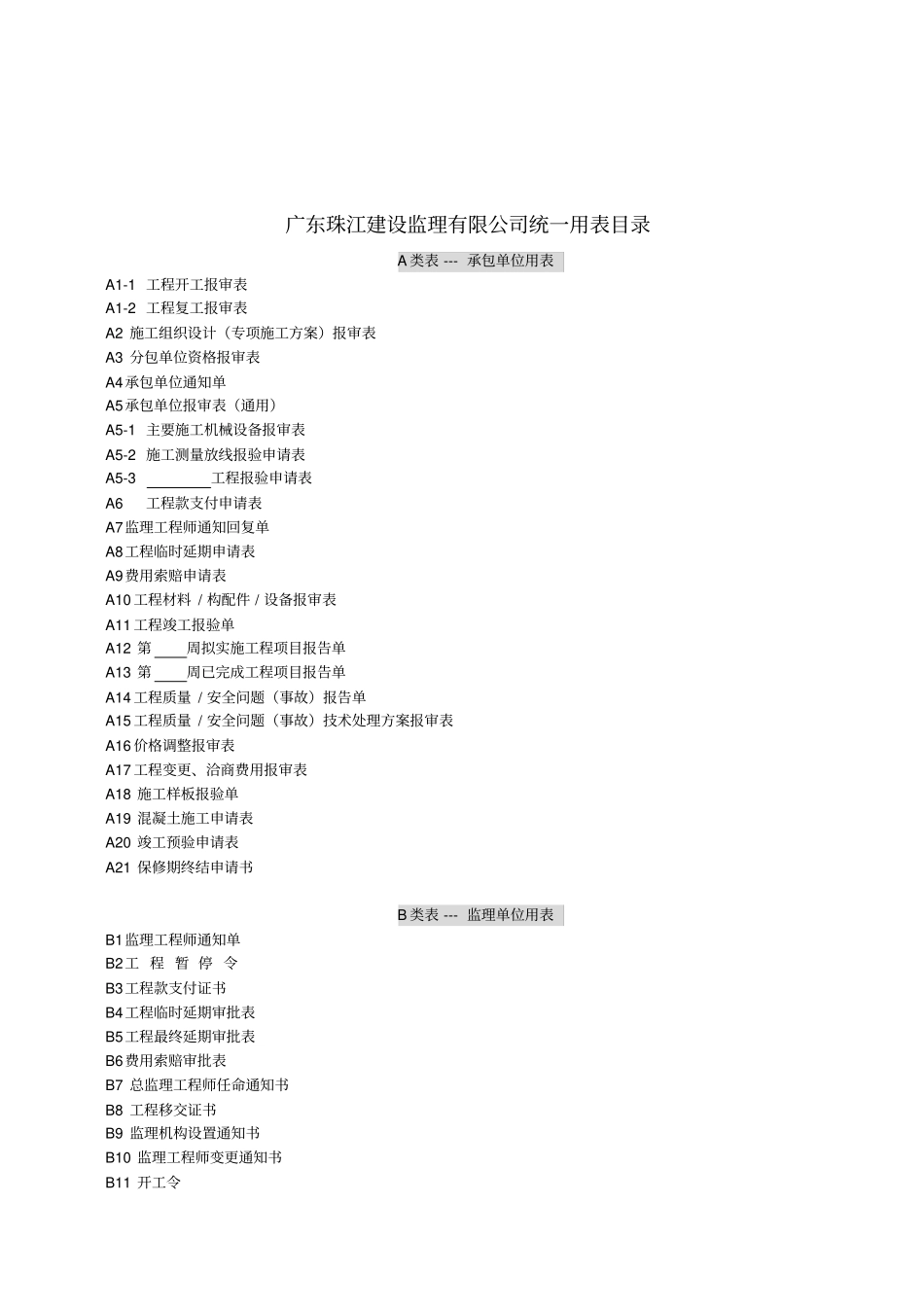 广东珠江建设监理有限公司统一用表目录

A 类表 --- 承包单位用表

A1-1 工程开工报审表
A1-2 工程复工报审表
A2 施工组织设计（专项施工方案）报审表
A3 分包单位资格报审表
A4 承包单位通知单
A5 承包单位报审表（通用）
A5-1 主要施工机械设备报审表
A5-2 施工测量放线报验申请表
A5-3 ________工程报验申请表
A6 工程款支付申请表
A7 监理工程师通知回复单
A8 工程临时延期申请表
A9 费用索赔申请表
A10 工程材料 / 构配件 / 设备报审表
A11 工程竣工报验单
A12 第____周拟实施工程项目报告单
A13 第____周已完成工程项目报告单
A14 工程质量 / 安全问题（事故）报告单
A15 工程质量 / 安全问题（事故）技术处理方案报审表
A16 价格调整报审表
A17 工程变更、洽商费用报审表
A18 施工样板报验单
A19 混凝土施工申请表
A20 竣工预验申请表
A21 保修期终结申请书

B 类表 --- 监理单位用表

B1 监理工程师通知单
B2 工 程 暂 停 令
B3 工程款支付证书
B4 工程临时延期审批表
B5 工程最终延期审批表
B6 费用索赔审批表
B7 总监理工程师任命通知书
B8 工程移交证书
B9 监理机构设置通知书
B10 监理工程师变更通知书
B11 开工令